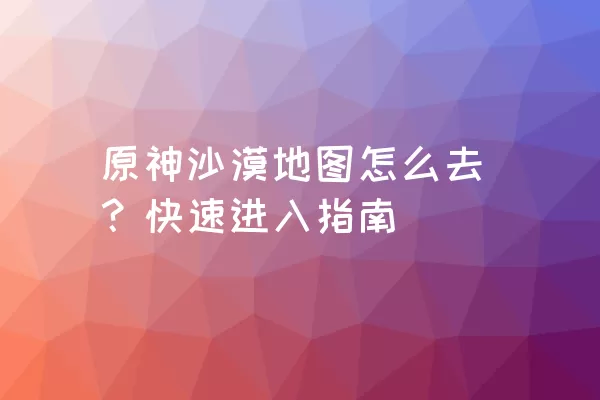 原神沙漠地图怎么去？快速进入指南